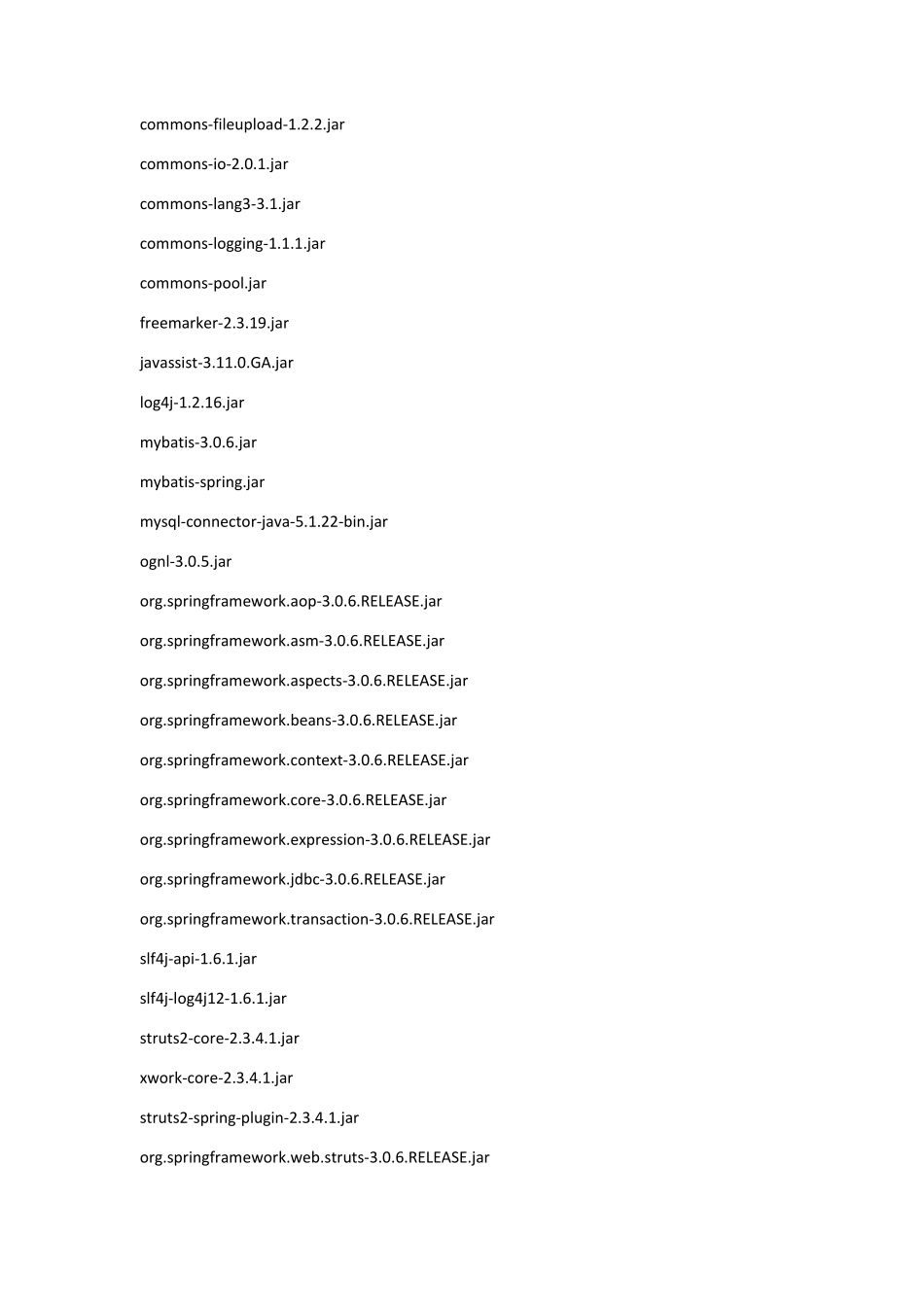 commons-fileupload-1.2.2.jar

commons-io-2.0.1.jar

commons-lang3-3.1.jar

commons-logging-1.1.1.jar

commons-pool.jar

freemarker-2.3.19.jar

javassist-3.11.0.GA.jar

log4j-1.2.16.jar

mybatis-3.0.6.jar

mybatis-spring.jar

mysql-connector-java-5.1.22-bin.jar

ognl-3.0.5.jar

org.springframework.aop-3.0.6.RELEASE.jar

org.springframework.asm-3.0.6.RELEASE.jar

org.springframework.aspects-3.0.6.RELEASE.jar

org.springframework.beans-3.0.6.RELEASE.jar

org.springframework.context-3.0.6.RELEASE.jar

org.springframework.core-3.0.6.RELEASE.jar

org.springframework.expression-3.0.6.RELEASE.jar

org.springframework.jdbc-3.0.6.RELEASE.jar

org.springframework.transaction-3.0.6.RELEASE.jar

slf4j-api-1.6.1.jar

slf4j-log4j12-1.6.1.jar

struts2-core-2.3.4.1.jar

xwork-core-2.3.4.1.jar

struts2-spring-plugin-2.3.4.1.jar

org.springframework.web.struts-3.0.6.RELEASE.jar